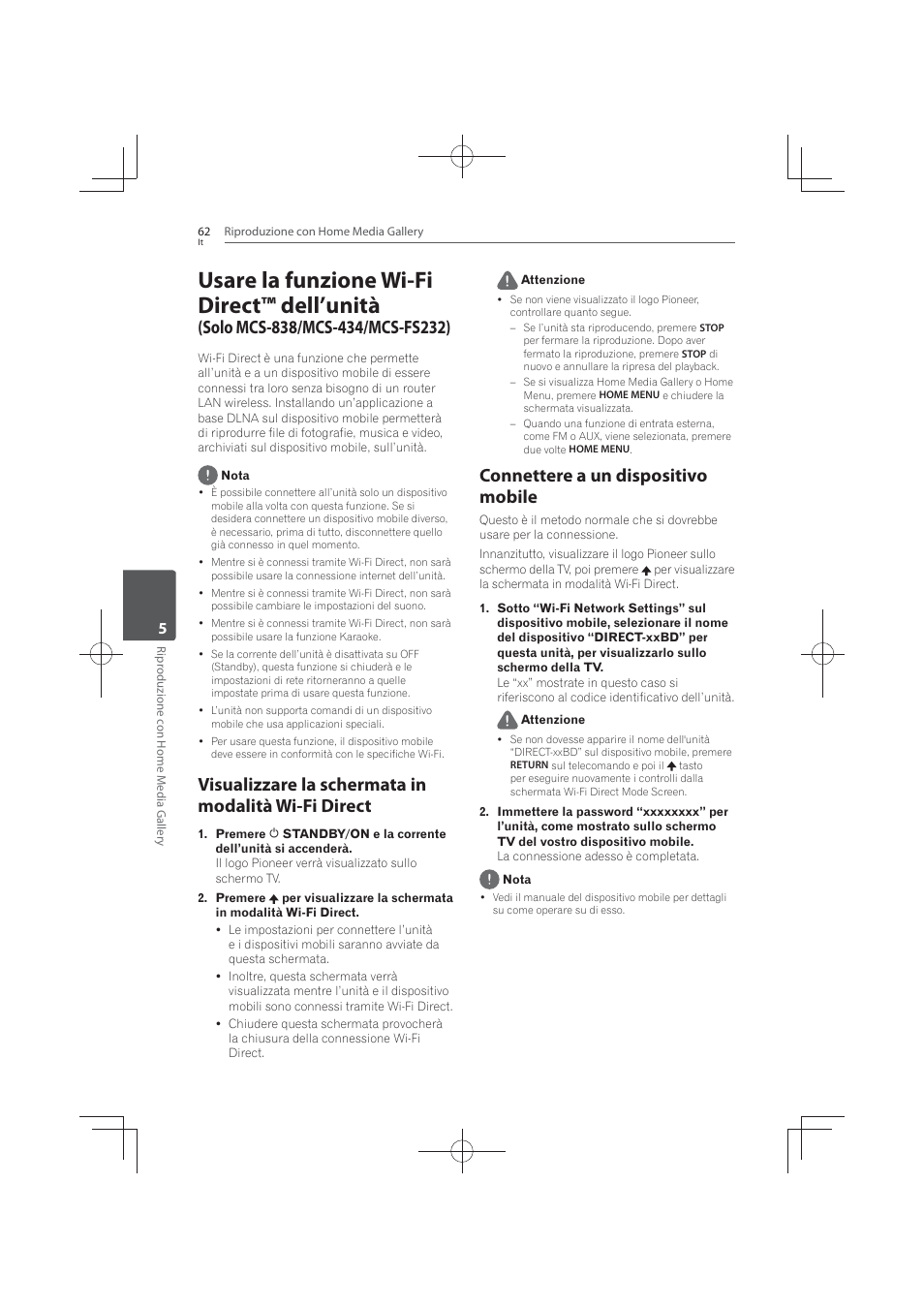 62
It
Riproduzione con Home Media Gallery

Usare la funzione Wi-Fi Direct™ dell'unità (Solo MCS-838/MCS-434/MCS-FS232)

Wi-Fi Direct è una funzione che permette all'unità e a un dispositivo mobile di essere connessi tra loro senza bisogno di un router LAN wireless. Installando un'applicazione a base DLNA sul dispositivo mobile permetterà di riprodurre file di fotografie, musica e video, archiviati sul dispositivo mobile, sull'unità.

Nota
• È possibile connettere all'unità solo un dispositivo mobile alla volta con questa funzione. Se si desidera connettere un dispositivo mobile diverso, è necessario, prima di tutto, disconnettere quello già connesso in quel momento.
• Mentre si è connessi tramite Wi-Fi Direct, non sarà possibile usare la connessione internet dell'unità.
• Mentre si è connessi tramite Wi-Fi Direct, non sarà possibile cambiare le impostazioni del suono.
• Mentre si è connessi tramite Wi-Fi Direct, non sarà possibile usare la funzione Karaoke.
• Se la corrente dell'unità è disattivata su OFF (Standby), questa funzione si chiuderà e le impostazioni di rete ritorneranno a quelle impostate prima di usare questa funzione.
• L'unità non supporta comandi di un dispositivo mobile che usa applicazioni speciali.
• Per usare questa funzione, il dispositivo mobile deve essere in conformità con le specifiche Wi-Fi.

Visualizzare la schermata in modalità Wi-Fi Direct

1. Premere STANDBY/ON e la corrente dell'unità si accenderà.
Il logo Pioneer verrà visualizzato sullo schermo TV.

2. Premere per visualizzare la schermata in modalità Wi-Fi Direct.
• Le impostazioni per connettere l'unità e i dispositivi mobili saranno avviate da questa schermata.
• Inoltre, questa schermata verrà visualizzata mentre l'unità e il dispositivo mobili sono connessi tramite Wi-Fi Direct.
• Chiudere questa schermata provocherà la chiusura della connessione Wi-Fi Direct.

Attenzione
• Se non viene visualizzato il logo Pioneer, controllare quanto segue.
– Se l'unità sta riproducendo, premere STOP per fermare la riproduzione. Dopo aver fermato la riproduzione, premere STOP di nuovo e annullare la ripresa del playback.
– Se si visualizza Home Media Gallery o Home Menu, premere HOME MENU e chiudere la schermata visualizzata.
– Quando una funzione di entrata esterna, come FM o AUX, viene selezionata, premere due volte HOME MENU.

Connettere a un dispositivo mobile

Questo è il metodo normale che si dovrebbe usare per la connessione.

Innanzitutto, visualizzare il logo Pioneer sullo schermo della TV, poi premere per visualizzare la schermata in modalità Wi-Fi Direct.

1. Sotto "Wi-Fi Network Settings" sul dispositivo mobile, selezionare il nome del dispositivo "DIRECT-xxBD" per questa unità, per visualizzarlo sullo schermo della TV.
Le "xx" mostrate in questo caso si riferiscono al codice identificativo dell'unità.

Attenzione
• Se non dovesse apparire il nome dell'unità "DIRECT-xxBD" sul dispositivo mobile, premere RETURN sul telecomando e poi il tasto per eseguire nuovamente i controlli dalla schermata Wi-Fi Direct Mode Screen.

2. Immettere la password "xxxxxxxx" per l'unità, come mostrato sullo schermo TV del vostro dispositivo mobile.
La connessione adesso è completata.

Nota
• Vedi il manuale del dispositivo mobile per dettagli su come operare su di esso.

5
Riproduzione con Home Media Gallery